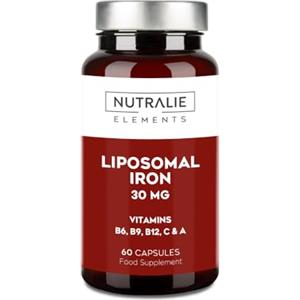 NUTRALIE
ELEMENTS

LIPOSOMAL IRON
30 MG

VITAMINS
B6, B9, B12, C & A

60 CAPSULES
Food Supplement